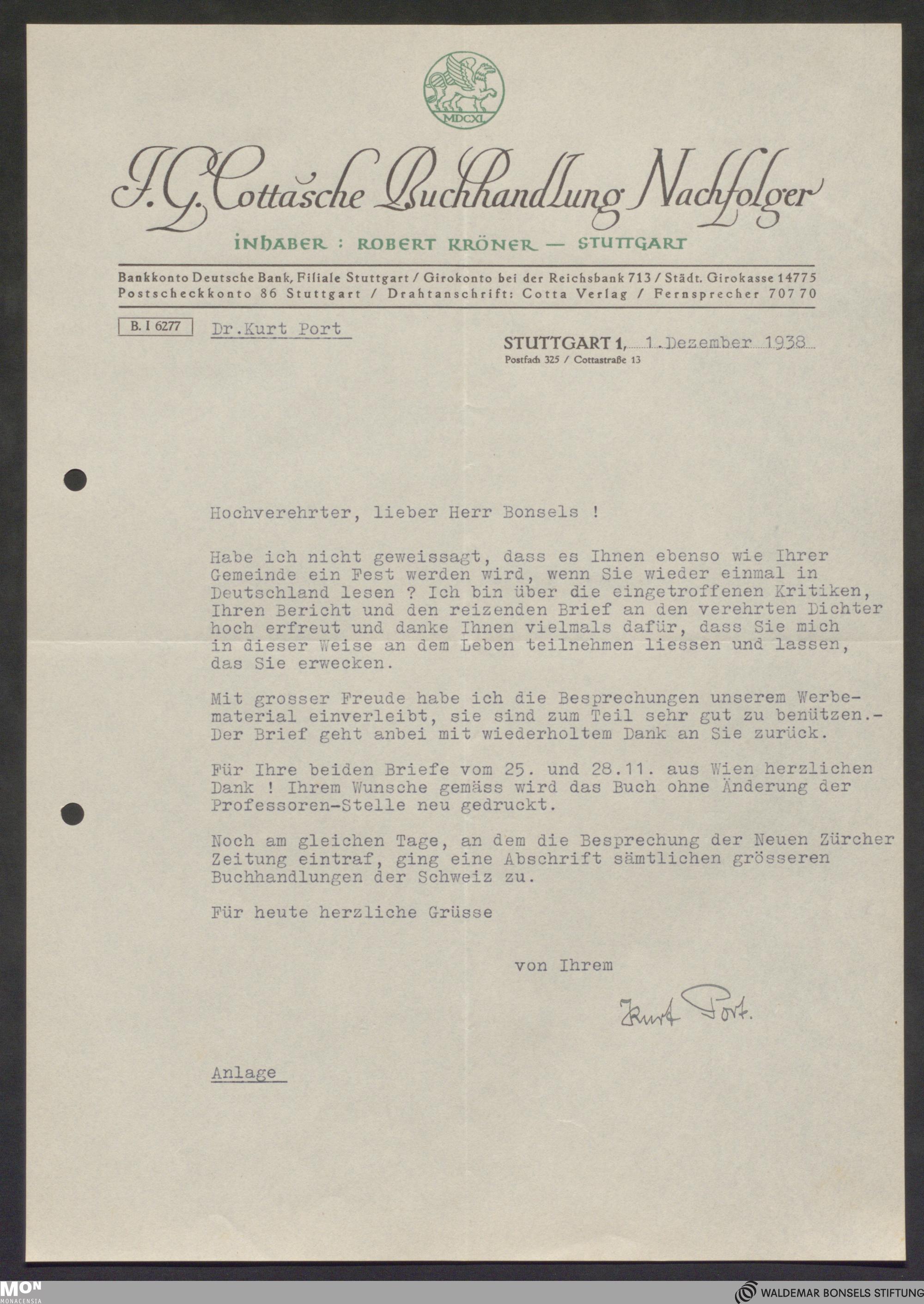 MDCXL

J. G. Cotta'sche Buchhandlung Nachfolger

INHABER : ROBERT KRÖNER — STUTTGART

Bankkonto Deutsche Bank, Filiale Stuttgart / Girokonto bei der Reichsbank 713 / Städt. Girokasse 14775
Postscheckkonto 86 Stuttgart / Drahtanschrift: Cotta Verlag / Fernsprecher 70770

B. I 6277 Dr.Kurt Port

STUTTGART 1, 1.Dezember 1938
Postfach 325 / Cottastraße 13

Hochverehrter, lieber Herr Bonsels !

Habe ich nicht geweissagt, dass es Ihnen ebenso wie Ihrer Gemeinde ein Fest werden wird, wenn Sie wieder einmal in Deutschland lesen ? Ich bin über die eingetroffenen Kritiken, Ihren Bericht und den reizenden Brief an den verehrten Dichter hoch erfreut und danke Ihnen vielmals dafür, dass Sie mich in dieser Weise an dem Leben teilnehmen liessen und lassen, das Sie erwecken.

Mit grosser Freude habe ich die Besprechungen unserem Werbematerial einverleibt, sie sind zum Teil sehr gut zu benützen.- Der Brief geht anbei mit wiederholtem Dank an Sie zurück.

Für Ihre beiden Briefe vom 25. und 28.11. aus Wien herzlichen Dank ! Ihrem Wunsche gemäss wird das Buch ohne Änderung der Professoren-Stelle neu gedruckt.

Noch am gleichen Tage, an dem die Besprechung der Neuen Zürcher Zeitung eintraf, ging eine Abschrift sämtlichen grösseren Buchhandlungen der Schweiz zu.

Für heute herzliche Grüsse

von Ihrem

Kurt Port.

Anlage

MON MONACENSIA

WALDEMAR BONSELS STIFTUNG